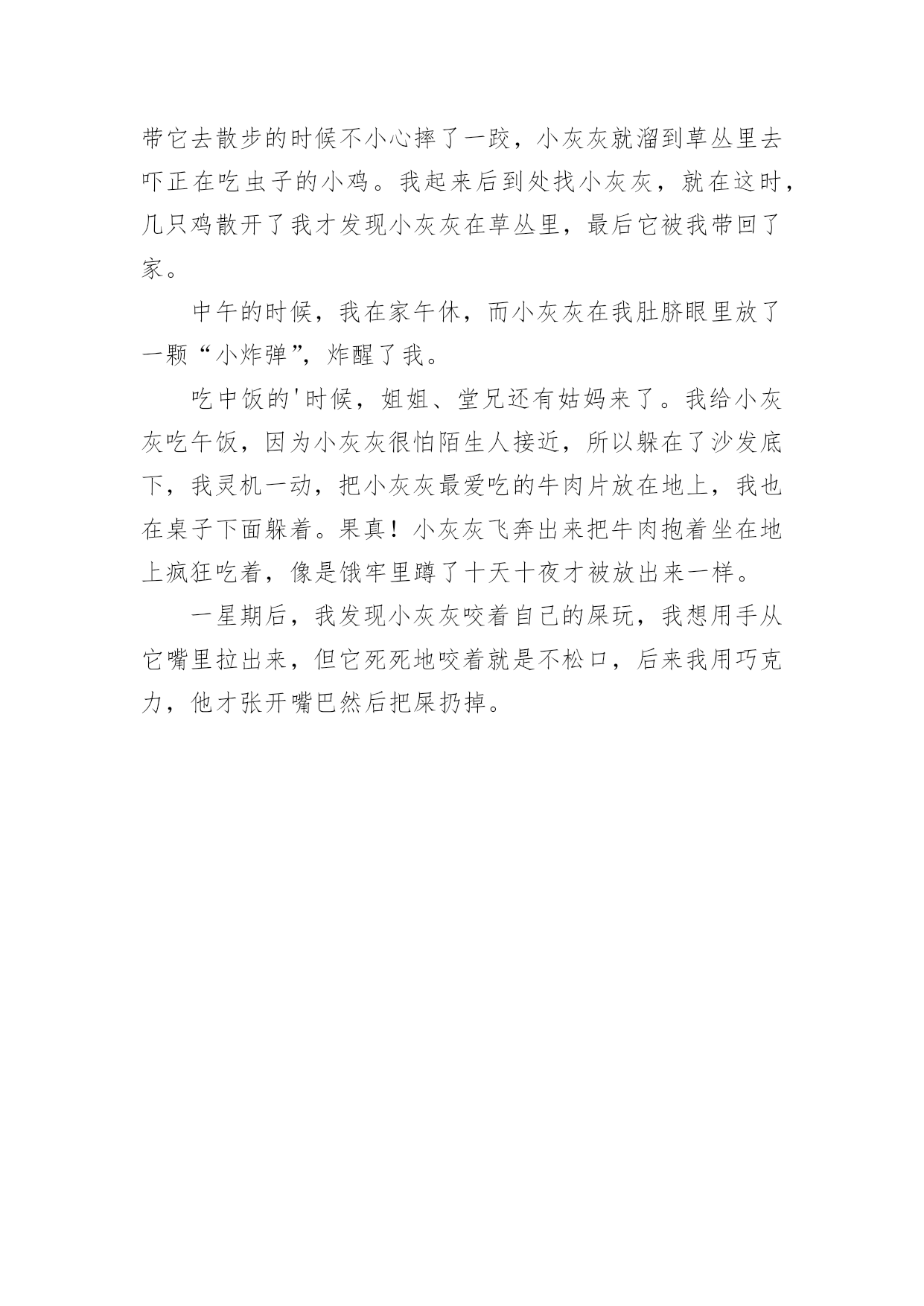 带它去散步的时候不小心摔了一跤，小灰灰就溜到草丛里去吓正在吃虫子的小鸡。我起来后到处找小灰灰，就在这时，几只鸡散开了我才发现小灰灰在草丛里，最后它被我带回了家。

中午的时候，我在家午休，而小灰灰在我肚脐眼里放了一颗“小炸弹”，炸醒了我。

吃中饭的'时候，姐姐、堂兄还有姑妈来了。我给小灰灰吃午饭，因为小灰灰很怕陌生人接近，所以躲在了沙发底下，我灵机一动，把小灰灰最爱吃的牛肉片放在地上，我也在桌子下面躲着。果真！小灰灰飞奔出来把牛肉抱着坐在地上疯狂吃着，像是饿牢里蹲了十天十夜才被放出来一样。

一星期后，我发现小灰灰咬着自己的屎玩，我想用手从它嘴里拉出来，但它死死地咬着就是不松口，后来我用巧克力，他才张开嘴巴然后把屎扔掉。